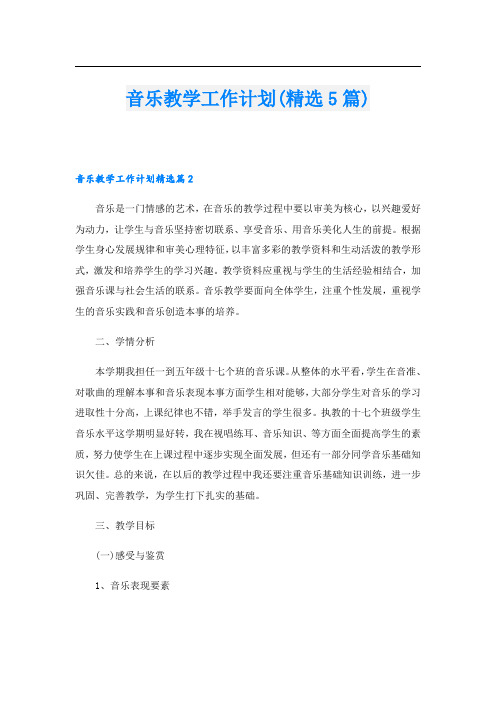 音乐教学工作计划(精选5篇)

音乐教学工作计划精选篇2

音乐是一门情感的艺术，在音乐的教学过程中要以审美为核心，以兴趣爱好为动力，让学生与音乐坚持密切联系、享受音乐、用音乐美化人生的前提。根据学生身心发展规律和审美心理特征，以丰富多彩的教学资料和生动活泼的教学形式，激发和培养学生的学习兴趣。教学资料应重视与学生的生活经验相结合，加强音乐课与社会生活的联系。音乐教学要面向全体学生，注重个性发展，重视学生的音乐实践和音乐创造本事的培养。

二、学情分析

本学期我担任一到五年级十七个班的音乐课。从整体的水平看，学生在音准、对歌曲的理解本事和音乐表现本事方面学生相对能够，大部分学生对音乐的学习进取性十分高，上课纪律也不错，举手发言的学生很多。执教的十七个班级学生音乐水平这学期明显好转，我在视唱练耳、音乐知识、等方面全面提高学生的素质，努力使学生在上课过程中逐步实现全面发展，但还有一部分同学音乐基础知识欠佳。总的来说，在以后的教学过程中我还要注重音乐基础知识训练，进一步巩固、完善教学，为学生打下扎实的基础。

三、教学目标

(一)感受与鉴赏

1、音乐表现要素